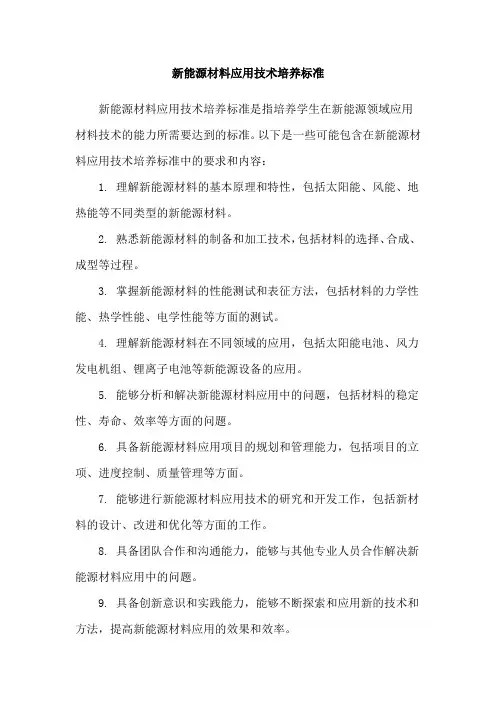 新能源材料应用技术培养标准

新能源材料应用技术培养标准是指培养学生在新能源领域应用材料技术的能力所需要达到的标准。以下是一些可能包含在新能源材料应用技术培养标准中的要求和内容：

1. 理解新能源材料的基本原理和特性，包括太阳能、风能、地热能等不同类型的新能源材料。

2. 熟悉新能源材料的制备和加工技术，包括材料的选择、合成、成型等过程。

3. 掌握新能源材料的性能测试和表征方法，包括材料的力学性能、热学性能、电学性能等方面的测试。

4. 理解新能源材料在不同领域的应用，包括太阳能电池、风力发电机组、锂离子电池等新能源设备的应用。

5. 能够分析和解决新能源材料应用中的问题，包括材料的稳定性、寿命、效率等方面的问题。

6. 具备新能源材料应用项目的规划和管理能力，包括项目的立项、进度控制、质量管理等方面。

7. 能够进行新能源材料应用技术的研究和开发工作，包括新材料的设计、改进和优化等方面的工作。

8. 具备团队合作和沟通能力，能够与其他专业人员合作解决新能源材料应用中的问题。

9. 具备创新意识和实践能力，能够不断探索和应用新的技术和方法，提高新能源材料应用的效果和效率。